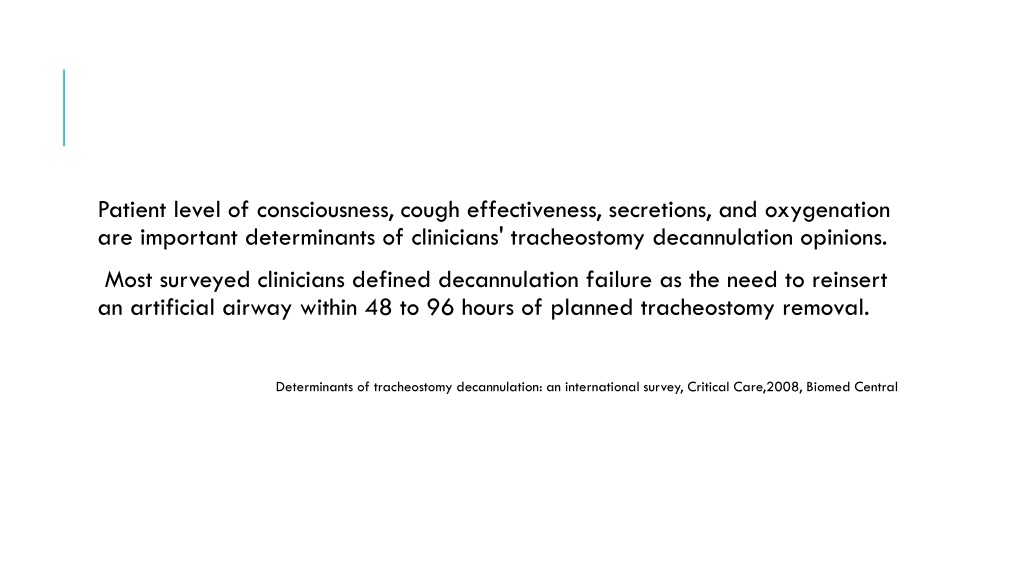 Patient level of consciousness, cough effectiveness, secretions, and oxygenation are important determinants of clinicians' tracheostomy decannulation opinions.

Most surveyed clinicians defined decannulation failure as the need to reinsert an artificial airway within 48 to 96 hours of planned tracheostomy removal.

Determinants of tracheostomy decannulation: an international survey, Critical Care,2008, Biomed Central